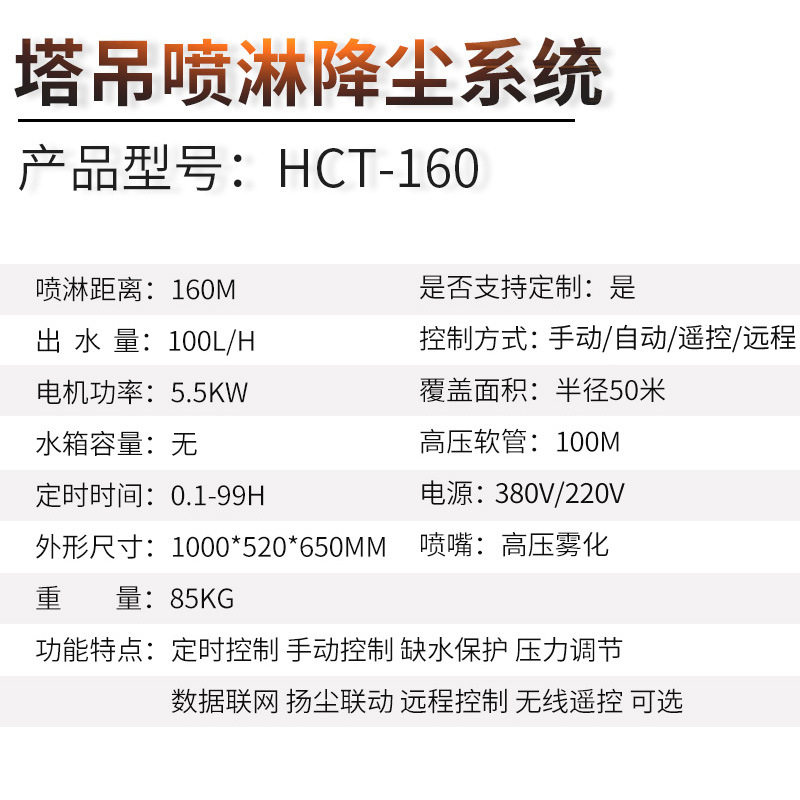 塔吊喷淋降尘系统

产品型号：HCT-160

喷淋距离：160M
出 水 量：100L/H
电机功率：5.5KW
水箱容量：无
定时时间：0.1-99H
外形尺寸：1000*520*650MM
重 量：85KG

是否支持定制：是
控制方式：手动/自动/遥控/远程
覆盖面积：半径50米
高压软管：100M
电源：380V/220V
喷嘴：高压雾化

功能特点：定时控制 手动控制 缺水保护 压力调节
数据联网 扬尘联动 远程控制 无线遥控 可选